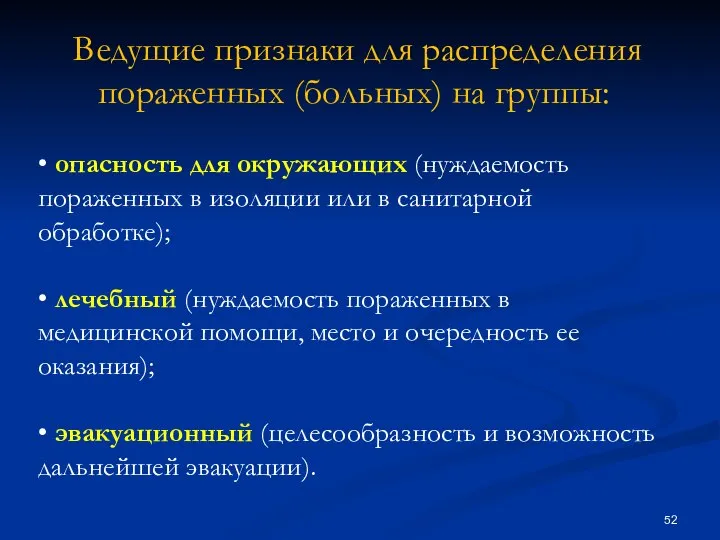 Ведущие признаки для распределения пораженных (больных) на группы:

• опасность для окружающих (нуждаемость пораженных в изоляции или в санитарной обработке);

• лечебный (нуждаемость пораженных в медицинской помощи, место и очередность ее оказания);

• эвакуационный (целесообразность и возможность дальнейшей эвакуации).

52